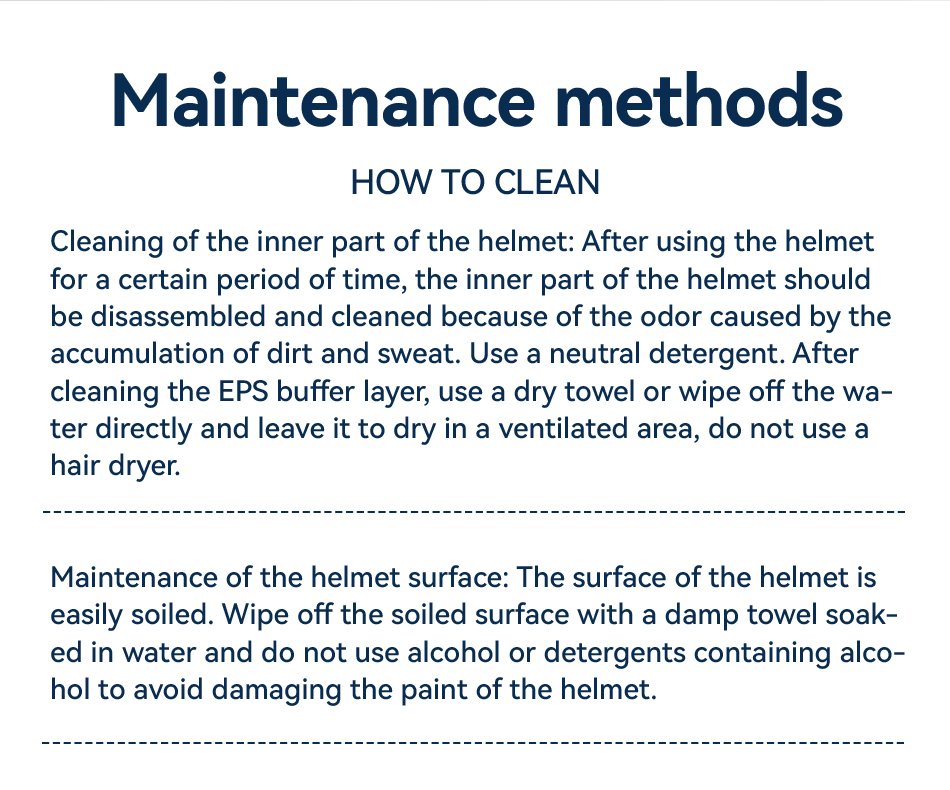 Maintenance methods

HOW TO CLEAN

Cleaning of the inner part of the helmet: After using the helmet for a certain period of time, the inner part of the helmet should be disassembled and cleaned because of the odor caused by the accumulation of dirt and sweat. Use a neutral detergent. After cleaning the EPS buffer layer, use a dry towel or wipe off the water directly and leave it to dry in a ventilated area, do not use a hair dryer.

Maintenance of the helmet surface: The surface of the helmet is easily soiled. Wipe off the soiled surface with a damp towel soaked in water and do not use alcohol or detergents containing alcohol to avoid damaging the paint of the helmet.